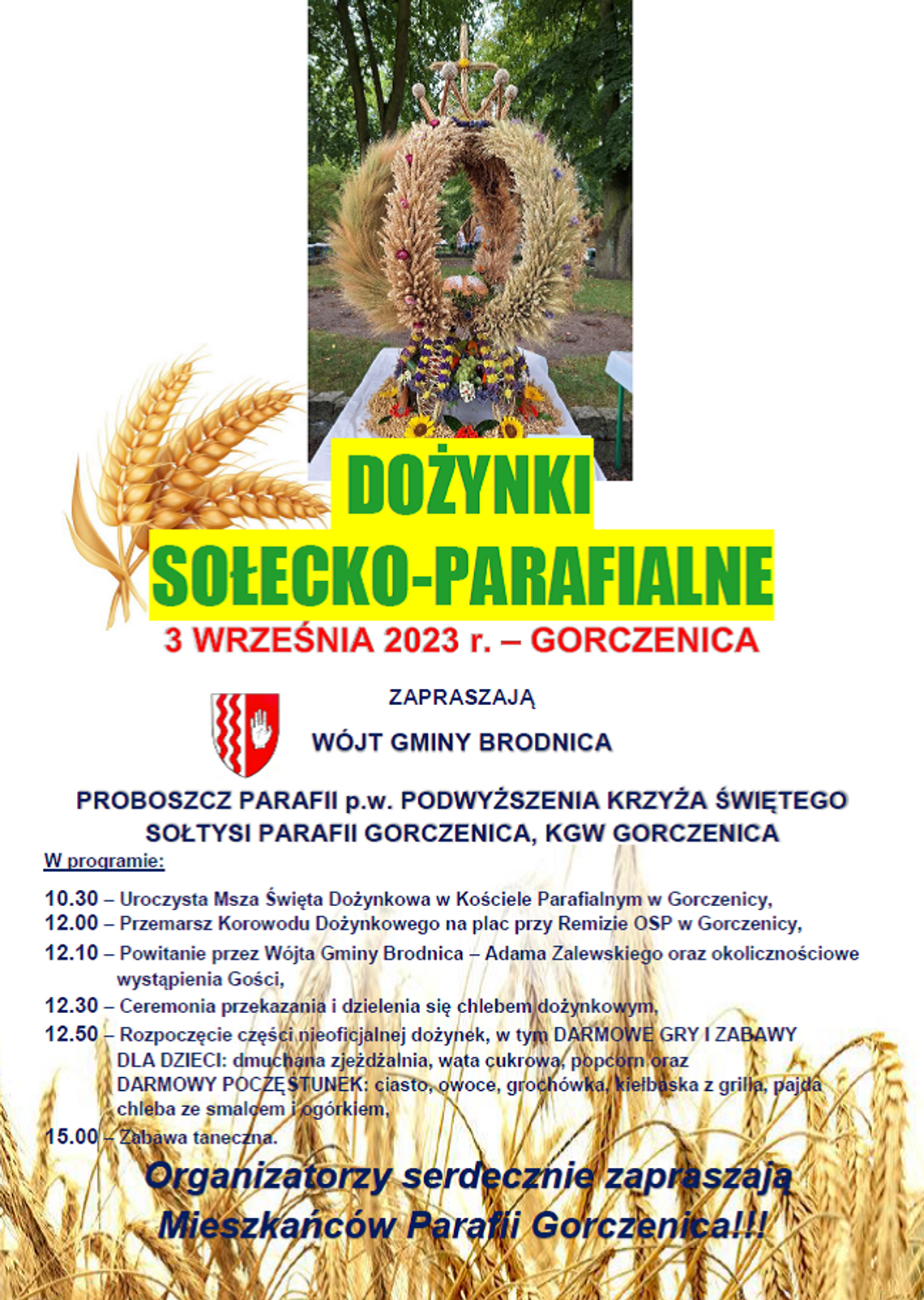 DOŻYNKI
SOŁECKO-PARAFIALNE
3 WRZEŚNIA 2023 r. – GORCZENICA

ZAPRASZAJĄ
WÓJT GMINY BRODNICA

PROBOSZCZ PARAFII p.w. PODWYŻSZENIA KRZYŻA ŚWIĘTEGO
SOŁTYSI PARAFII GORCZENICA, KGW GORCZENICA

W programie:

10.30 – Uroczysta Msza Święta Dożynkowa w Kościele Parafialnym w Gorczenicy,
12.00 – Przemarsz Korowodu Dożynkowego na plac przy Remizie OSP w Gorczenicy,
12.10 – Powitanie przez Wójta Gminy Brodnica – Adama Zalewskiego oraz okolicznościowe wystąpienia Gości,
12.30 – Ceremonia przekazania i dzielenia się chlebem dożynkowym,
12.50 – Rozpoczęcie części nieoficjalnej dożynek, w tym DARMOWE GRY I ZABAWY DLA DZIECI: dmuchana zjeżdżalnia, wata cukrowa, popcorn oraz DARMOWY POCZĘSTUNEK: ciasto, owoce, grochówka, kiełbaska z grilla, pajda chleba ze smalcem i ogórkiem,
15.00 – Zabawa taneczna.

Organizatorzy serdecznie zapraszają
Mieszkańców Parafii Gorczenica!!!